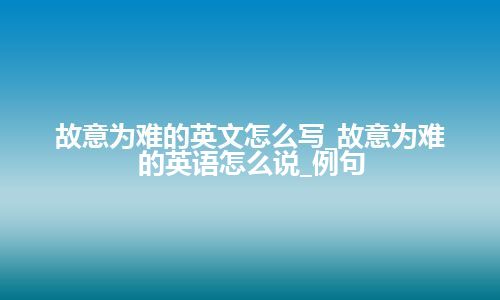 故意为难的英文怎么写_故意为难的英语怎么说_例句